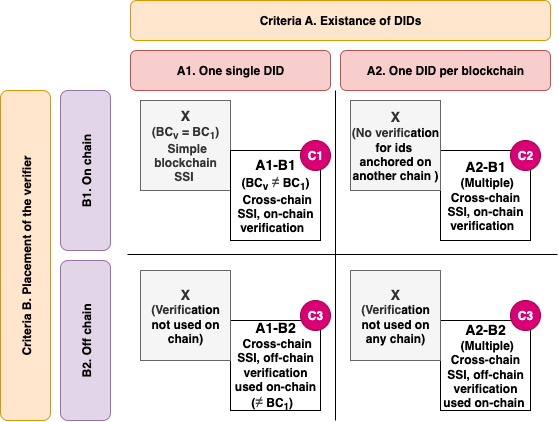 Criteria A. Existance of DIDs

A1. One single DID

A2. One DID per blockchain

Criteria B. Placement of the verifier

B1. On chain

B2. Off chain

X
($BC_v = BC_1$)
Simple blockchain SSI

C1

A1-B1
($BC_v \neq BC_1$)
Cross-chain SSI, on-chain verification

X
(No verification for ids anchored on another chain )

C2

A2-B1
(Multiple)
Cross-chain SSI, on-chain verification

X
(Verification not used on chain)

C3

A1-B2
Cross-chain SSI, off-chain verification used on-chain
($\neq BC_1$)

X
(Verification not used on any chain)

C3

A2-B2
(Multiple)
Cross-chain SSI, off-chain verification used on-chain